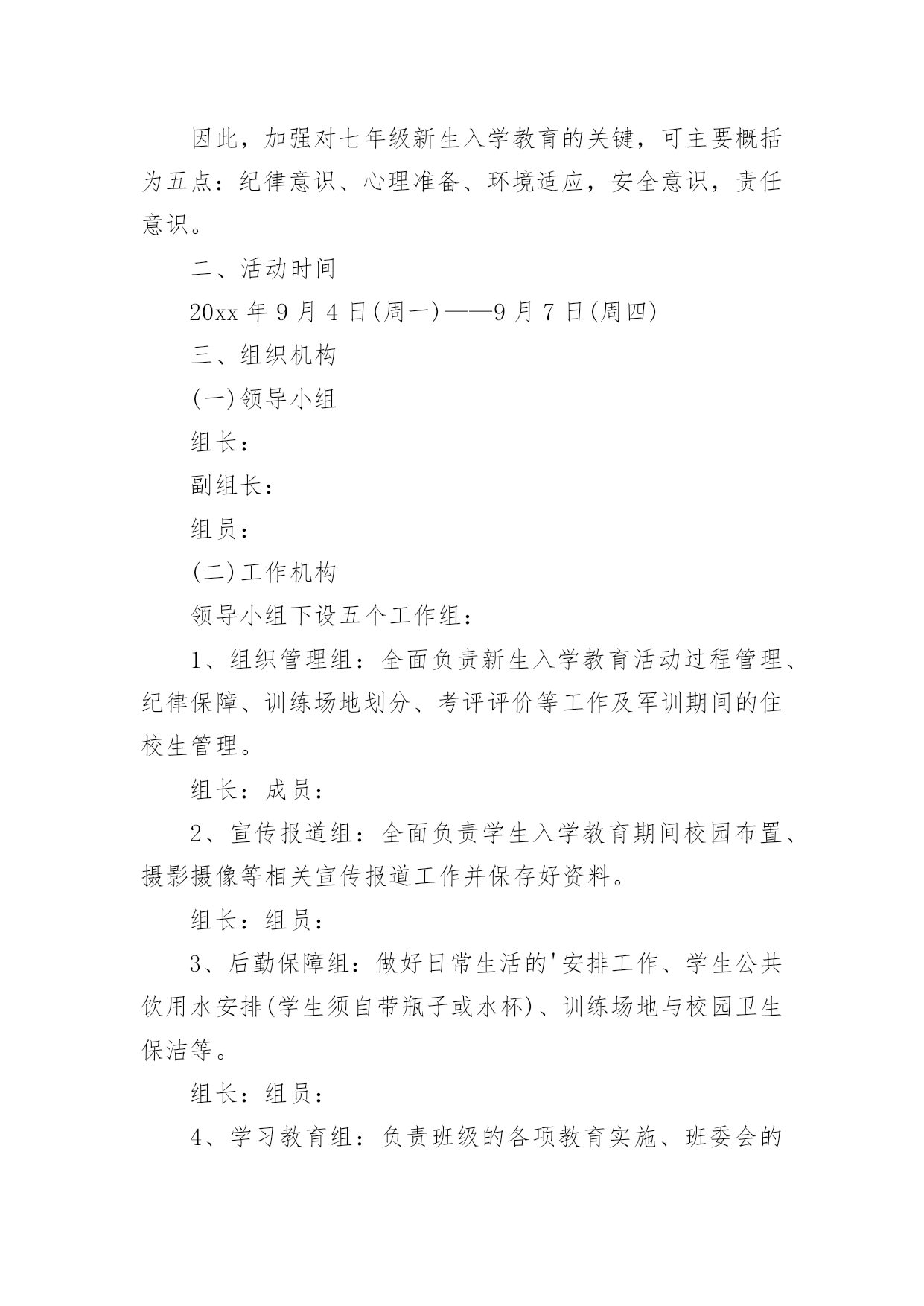 因此，加强对七年级新生入学教育的关键，可主要概括为五点：纪律意识、心理准备、环境适应，安全意识，责任意识。

二、活动时间

20xx 年 9 月 4 日(周一)——9 月 7 日(周四)

三、组织机构

(一)领导小组

组长：

副组长：

组员：

(二)工作机构

领导小组下设五个工作组：

1、组织管理组：全面负责新生入学教育活动过程管理、纪律保障、训练场地划分、考评评价等工作及军训期间的住校生管理。

组长：成员：

2、宣传报道组：全面负责学生入学教育期间校园布置、摄影摄像等相关宣传报道工作并保存好资料。

组长：组员：

3、后勤保障组：做好日常生活的'安排工作、学生公共饮用水安排(学生须自带瓶子或水杯)、训练场地与校园卫生保洁等。

组长：组员：

4、学习教育组：负责班级的各项教育实施、班委会的